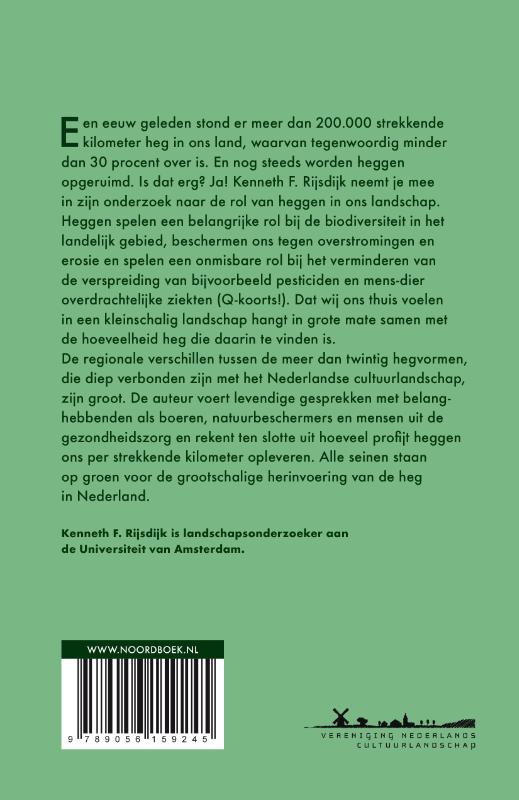 Een eeuw geleden stond er meer dan 200.000 strekkende kilometer heg in ons land, waarvan tegenwoordig minder dan 30 procent over is. En nog steeds worden heggen opgeruimd. Is dat erg? Ja! Kenneth F. Rijsdijk neemt je mee in zijn onderzoek naar de rol van heggen in ons landschap. Heggen spelen een belangrijke rol bij de biodiversiteit in het landelijk gebied, beschermen ons tegen overstromingen en erosie en spelen een onmisbare rol bij het verminderen van de verspreiding van bijvoorbeeld pesticiden en mens-dier overdrachtelijke ziekten (Q-koorts!). Dat wij ons thuis voelen in een kleinschalig landschap hangt in grote mate samen met de hoeveelheid heg die daarin te vinden is.
De regionale verschillen tussen de meer dan twintig hegvormen, die diep verbonden zijn met het Nederlandse cultuurlandschap, zijn groot. De auteur voert levendige gesprekken met belanghebbenden als boeren, natuurbeschermers en mensen uit de gezondheidszorg en rekent ten slotte uit hoeveel profijt heggen ons per strekkende kilometer opleveren. Alle seinen staan op groen voor de grootschalige herinvoering van de heg in Nederland.

Kenneth F. Rijsdijk is landschapsonderzoeker aan de Universiteit van Amsterdam.

WWW.NOORDBOEK.NL

9 789056 159245

VERENIGING NEDERLANDS CULTUURLANDSCHAP